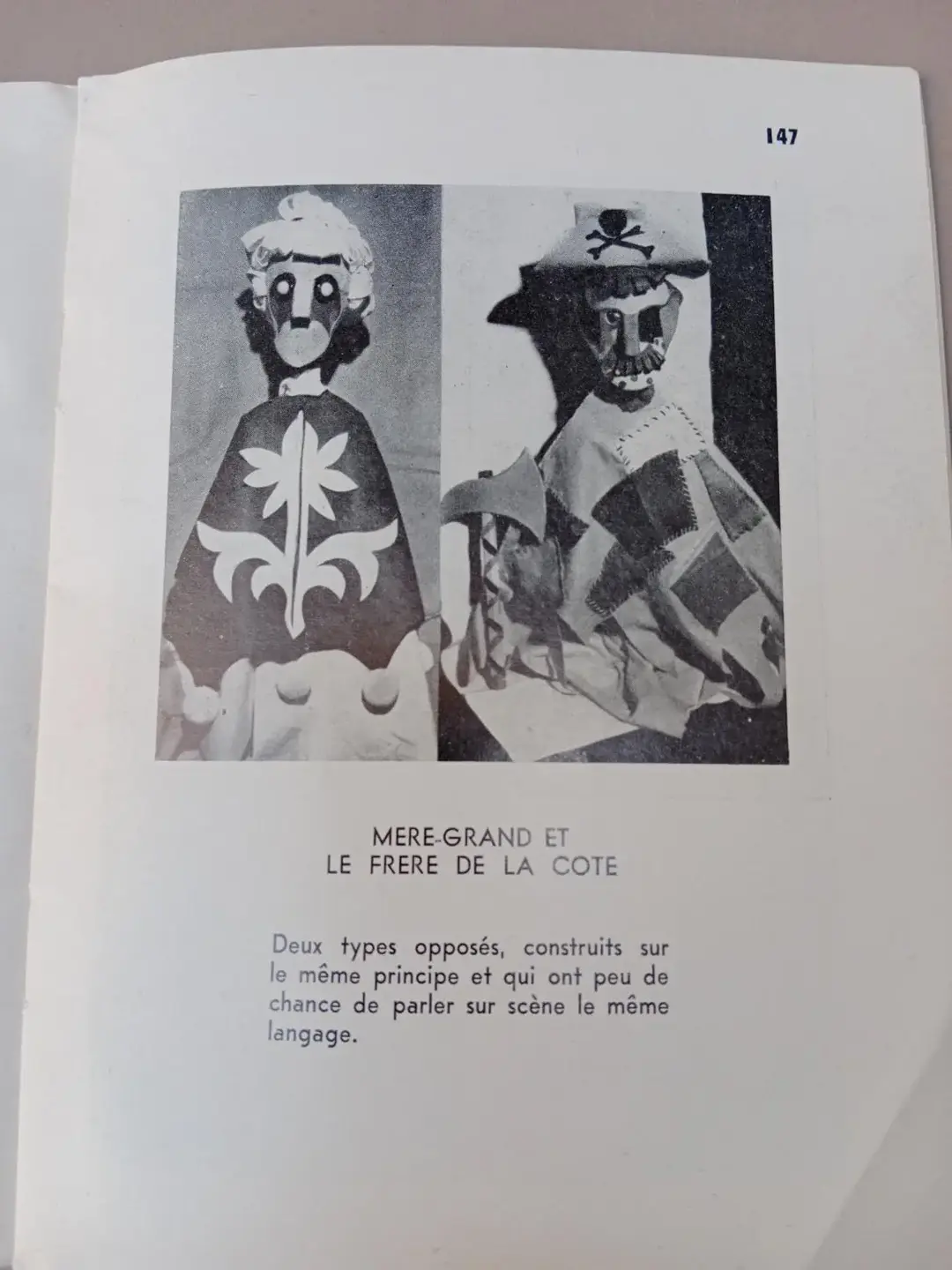 147

MERE-GRAND ET
LE FRERE DE LA COTE

Deux types opposés, construits sur le même principe et qui ont peu de chance de parler sur scène le même langage.